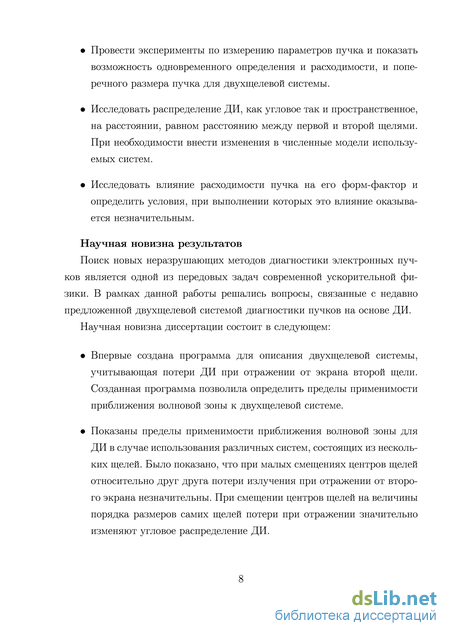 • Провести эксперименты по измерению параметров пучка и показать возможность одновременного определения и расходимости, и поперечного размера пучка для двухщелевой системы.

• Исследовать распределение ДИ, как угловое так и пространственное, на расстоянии, равном расстоянию между первой и второй щелями. При необходимости внести изменения в численные модели используемых систем.

• Исследовать влияние расходимости пучка на его форм-фактор и определить условия, при выполнении которых это влияние оказывается незначительным.

Научная новизна результатов

Поиск новых неразрушающих методов диагностики электронных пучков является одной из передовых задач современной ускорительной физики. В рамках данной работы решались вопросы, связанные с недавно предложенной двухщелевой системой диагностики пучков на основе ДИ.

Научная новизна диссертации состоит в следующем:

• Впервые создана программа для описания двухщелевой системы, учитывающая потери ДИ при отражении от экрана второй щели. Созданная программа позволила определить пределы применимости приближения волновой зоны к двухщелевой системе.

• Показаны пределы применимости приближения волновой зоны для ДИ в случае использования различных систем, состоящих из нескольких щелей. Было показано, что при малых смещениях центров щелей относительно друг друга потери излучения при отражении от второго экрана незначительны. При смещении центров щелей на величины порядка размеров самих щелей потери при отражении значительно изменяют угловое распределение ДИ.

8

dsLib.net
библиотека диссертаций